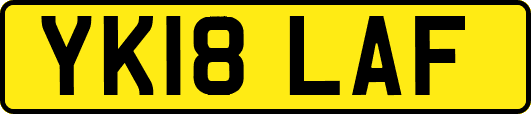 YK18 LAF